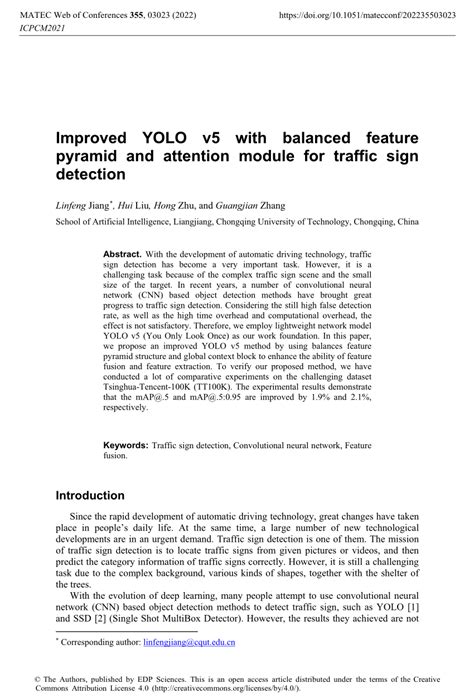 MATEC Web of Conferences 355, 03023 (2022)
https://doi.org/10.1051/matecconf/202235503023
ICPCM2021

Improved YOLO v5 with balanced feature pyramid and attention module for traffic sign detection

Linfeng Jiang*, Hui Liu, Hong Zhu, and Guangjian Zhang

School of Artificial Intelligence, Liangjiang, Chongqing University of Technology, Chongqing, China

Abstract. With the development of automatic driving technology, traffic sign detection has become a very important task. However, it is a challenging task because of the complex traffic sign scene and the small size of the target. In recent years, a number of convolutional neural network (CNN) based object detection methods have brought great progress to traffic sign detection. Considering the still high false detection rate, as well as the high time overhead and computational overhead, the effect is not satisfactory. Therefore, we employ lightweight network model YOLO v5 (You Only Look Once) as our work foundation. In this paper, we propose an improved YOLO v5 method by using balances feature pyramid structure and global context block to enhance the ability of feature fusion and feature extraction. To verify our proposed method, we have conducted a lot of comparative experiments on the challenging dataset Tsinghua-Tencent-100K (TT100K). The experimental results demonstrate that the mAP@.5 and mAP@.5:0.95 are improved by 1.9% and 2.1%, respectively.

Keywords: Traffic sign detection, Convolutional neural network, Feature fusion.

Introduction

Since the rapid development of automatic driving technology, great changes have taken place in people's daily life. At the same time, a large number of new technological developments are in an urgent demand. Traffic sign detection is one of them. The mission of traffic sign detection is to locate traffic signs from given pictures or videos, and then predict the category information of traffic signs correctly. However, it is still a challenging task due to the complex background, various kinds of shapes, together with the shelter of the trees.

With the evolution of deep learning, many people attempt to use convolutional neural network (CNN) based object detection methods to detect traffic sign, such as YOLO [1] and SSD [2] (Single Shot MultiBox Detector). However, the results they achieved are not

* Corresponding author: linfengjiang@cqut.edu.cn

© The Authors, published by EDP Sciences. This is an open access article distributed under the terms of the Creative Commons Attribution License 4.0 (http://creativecommons.org/licenses/by/4.0/).